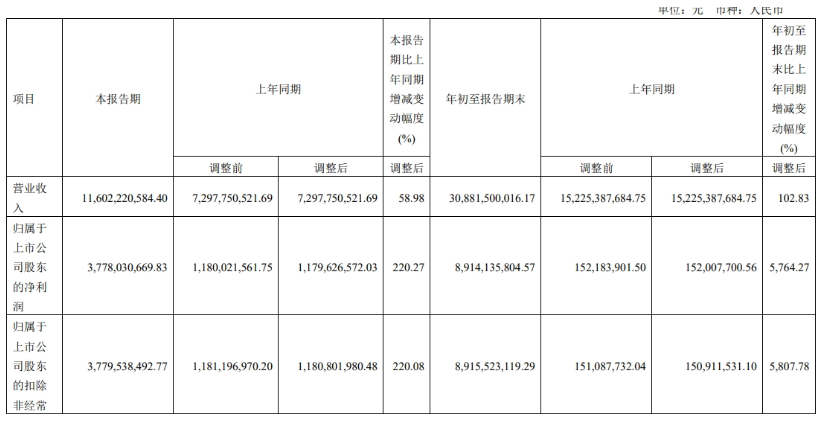 单位：元 币种：人民币

| 项目 | 本报告期 | 上年同期 | | 本报告期比上年同期增减变动幅度(%) | 年初至报告期末 | 上年同期 | | 年初至报告期末比上年同期增减变动幅度(%) |
|---|---|---|---|---|---|---|---|---|
| | | 调整前 | 调整后 | 调整后 | | 调整前 | 调整后 | 调整后 |
| 营业收入 | 11,602,220,584.40 | 7,297,750,521.69 | 7,297,750,521.69 | 58.98 | 30,881,500,016.17 | 15,225,387,684.75 | 15,225,387,684.75 | 102.83 |
| 归属于上市公司股东的净利润 | 3,778,030,669.83 | 1,180,021,561.75 | 1,179,626,572.03 | 220.27 | 8,914,135,804.57 | 152,183,901.50 | 152,007,700.56 | 5,764.27 |
| 归属于上市公司股东的扣除非经常 | 3,779,538,492.77 | 1,181,196,970.20 | 1,180,801,980.48 | 220.08 | 8,915,523,119.29 | 151,087,732.04 | 150,911,531.10 | 5,807.78 |